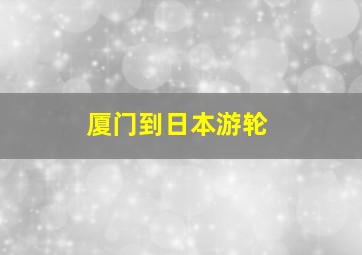 厦门到日本游轮